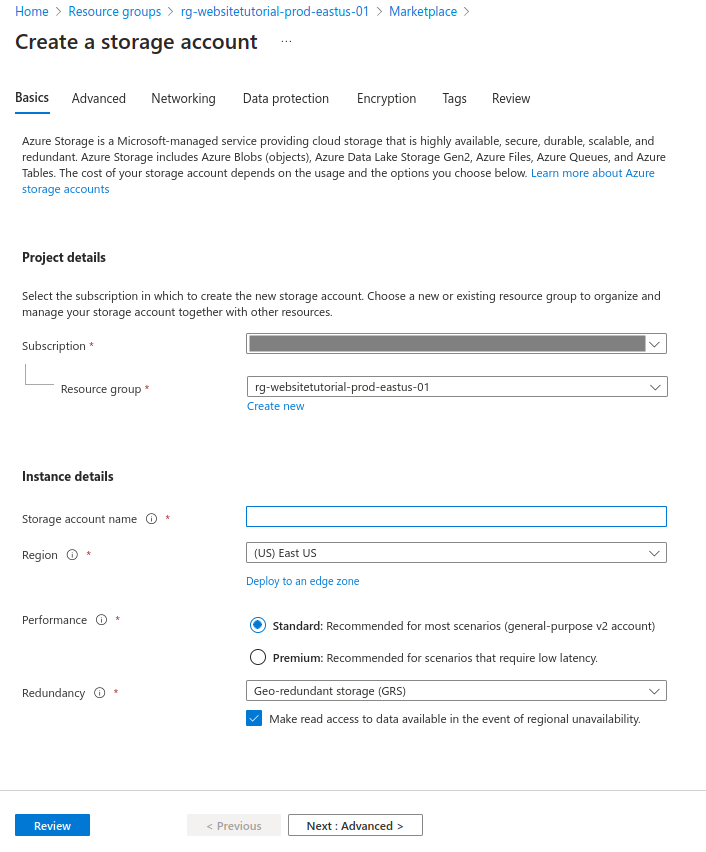 Home > Resource groups > rg-websitetutorial-prod-eastus-01 > Marketplace >

Create a storage account ...

Basics Advanced Networking Data protection Encryption Tags Review

Azure Storage is a Microsoft-managed service providing cloud storage that is highly available, secure, durable, scalable, and redundant. Azure Storage includes Azure Blobs (objects), Azure Data Lake Storage Gen2, Azure Files, Azure Queues, and Azure Tables. The cost of your storage account depends on the usage and the options you choose below. Learn more about Azure storage accounts

Project details

Select the subscription in which to create the new storage account. Choose a new or existing resource group to organize and manage your storage account together with other resources.

Subscription *

Resource group * rg-websitetutorial-prod-eastus-01

Create new

Instance details

Storage account name ⓘ *

Region ⓘ * (US) East US

Deploy to an edge zone

Performance ⓘ * Standard: Recommended for most scenarios (general-purpose v2 account)

Premium: Recommended for scenarios that require low latency.

Redundancy ⓘ * Geo-redundant storage (GRS)

Make read access to data available in the event of regional unavailability.

Review < Previous Next : Advanced >